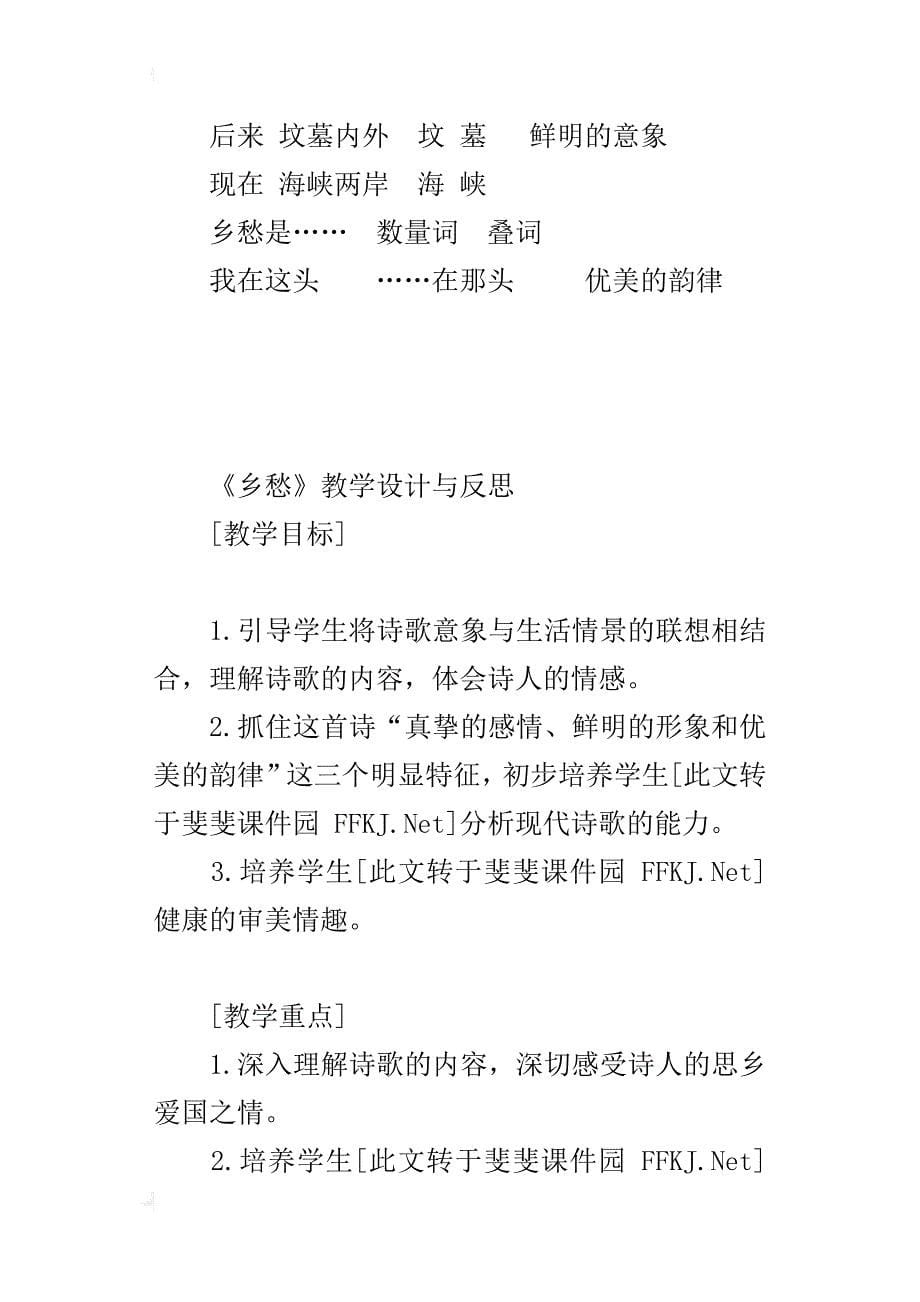 后来 坟墓内外 坟 墓 鲜明的意象
现在 海峡两岸 海 峡
乡愁是…… 数量词 叠词
我在这头 ……在那头 优美的韵律

《乡愁》教学设计与反思
[教学目标]

1.引导学生将诗歌意象与生活情景的联想相结合，理解诗歌的内容，体会诗人的情感。
2.抓住这首诗“真挚的感情、鲜明的形象和优美的韵律”这三个明显特征，初步培养学生[此文转于斐斐课件园 FFKJ.Net]分析现代诗歌的能力。
3.培养学生[此文转于斐斐课件园 FFKJ.Net]健康的审美情趣。

[教学重点]
1.深入理解诗歌的内容，深切感受诗人的思乡爱国之情。
2.培养学生[此文转于斐斐课件园 FFKJ.Net]